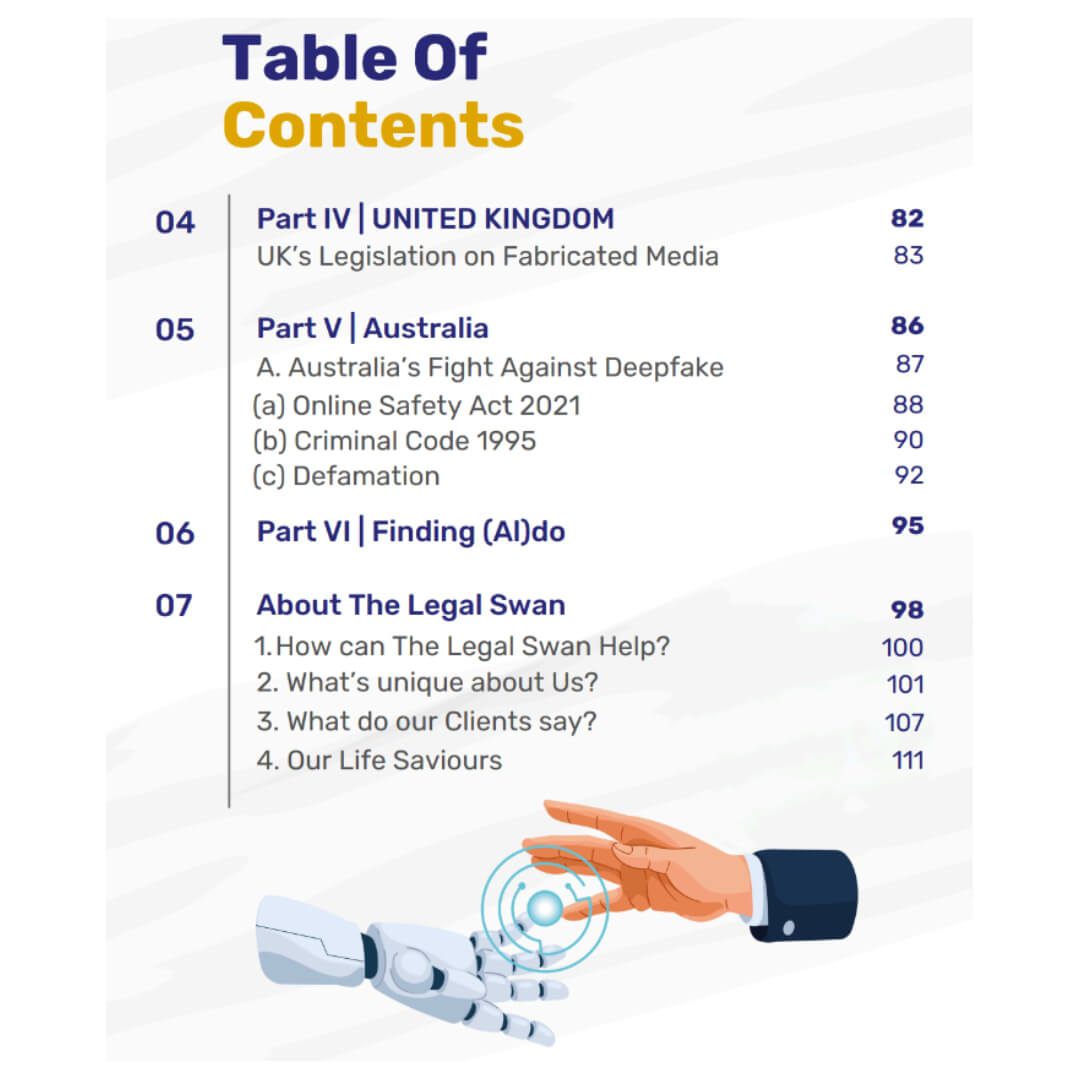 Table Of
Contents

04
Part IV | UNITED KINGDOM 82
UK's Legislation on Fabricated Media 83

05
Part V | Australia 86
A. Australia's Fight Against Deepfake 87
(a) Online Safety Act 2021 88
(b) Criminal Code 1995 90
(c) Defamation 92

06
Part VI | Finding (AI)do 95

07
About The Legal Swan 98
1. How can The Legal Swan Help? 100
2. What's unique about Us? 101
3. What do our Clients say? 107
4. Our Life Saviours 111